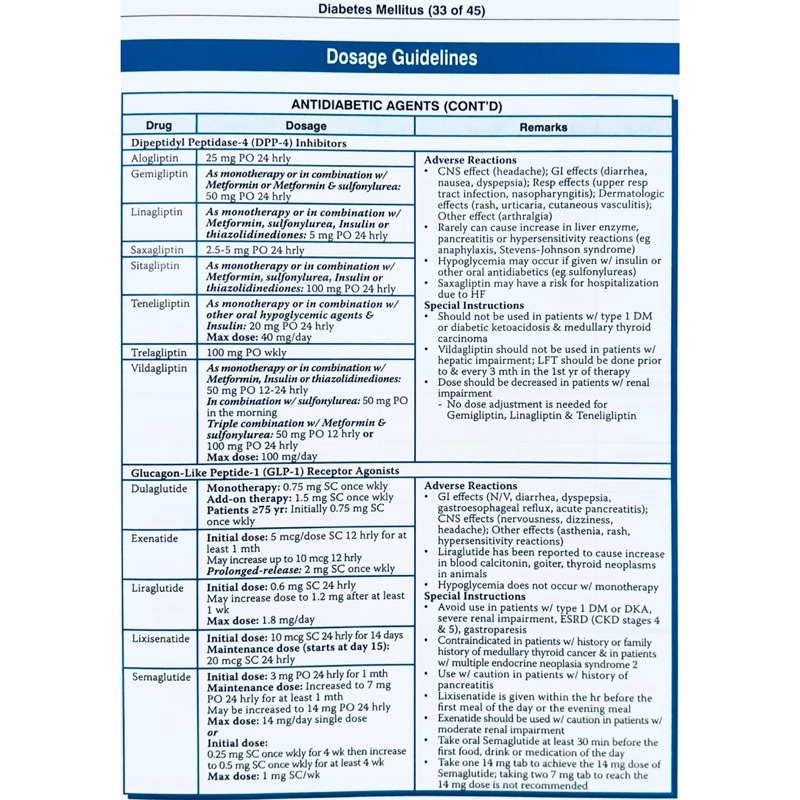 Diabetes Mellitus (33 of 45)

Dosage Guidelines

ANTIDIABETIC AGENTS (CONT'D)

| Drug | Dosage | Remarks |
|---|---|---|
| Dipeptidyl Peptidase-4 (DPP-4) Inhibitors | | |
| Alogliptin | 25 mg PO 24 hrly | Adverse Reactions • CNS effect (headache); GI effects (diarrhea, nausea, dyspepsia); Resp effects (upper resp tract infection, nasopharyngitis); Dermatologic effects (rash, urticaria, cutaneous vasculitis); Other effect (arthralgia) • Rarely can cause increase in liver enzyme, pancreatitis or hypersensitivity reactions (eg anaphylaxis, Stevens-Johnson syndrome) • Hypoglycemia may occur if given w/ insulin or other oral antidiabetics (eg sulfonylureas) • Saxagliptin may have a risk for hospitalization due to HF Special Instructions • Should not be used in patients w/ type 1 DM or diabetic ketoacidosis & medullary thyroid carcinoma • Vildagliptin should not be used in patients w/ hepatic impairment; LFT should be done prior to & every 3 mth in the 1st yr of therapy • Dose should be decreased in patients w/ renal impairment - No dose adjustment is needed for Gemigliptin, Linagliptin & Teneligliptin |
| Gemigliptin | As monotherapy or in combination w/ Metformin or Metformin & sulfonylurea: 50 mg PO 24 hrly | |
| Linagliptin | As monotherapy or in combination w/ Metformin, sulfonylurea, Insulin or thiazolidinediones: 5 mg PO 24 hrly | |
| Saxagliptin | 2.5-5 mg PO 24 hrly | |
| Sitagliptin | As monotherapy or in combination w/ Metformin, sulfonylurea, Insulin or thiazolidinediones: 100 mg PO 24 hrly | |
| Teneligliptin | As monotherapy or in combination w/ other oral hypoglycemic agents & Insulin: 20 mg PO 24 hrly Max dose: 40 mg/day | |
| Trelagliptin | 100 mg PO wkly | |
| Vildagliptin | As monotherapy or in combination w/ Metformin, Insulin or thiazolidinediones: 50 mg PO 12-24 hrly In combination w/ sulfonylurea: 50 mg PO in the morning Triple combination w/ Metformin & sulfonylurea: 50 mg PO 12 hrly or 100 mg PO 24 hrly Max dose: 100 mg/day | |
| Glucagon-Like Peptide-1 (GLP-1) Receptor Agonists | | |
| Dulaglutide | Monotherapy: 0.75 mg SC once wkly Add-on therapy: 1.5 mg SC once wkly Patients ≥75 yr: Initially 0.75 mg SC once wkly | Adverse Reactions • GI effects (N/V, diarrhea, dyspepsia, gastroesophageal reflux, acute pancreatitis); CNS effects (nervousness, dizziness, headache); Other effects (asthenia, rash, hypersensitivity reactions) • Liraglutide has been reported to cause increase in blood calcitonin, goiter, thyroid neoplasms in animals • Hypoglycemia does not occur w/ monotherapy Special Instructions • Avoid use in patients w/ type 1 DM or DKA, severe renal impairment, ESRD (CKD stages 4 & 5), gastroparesis • Contraindicated in patients w/ history or family history of medullary thyroid cancer & in patients w/ multiple endocrine neoplasia syndrome 2 • Use w/ caution in patients w/ history of pancreatitis • Lixisenatide is given within the hr before the first meal of the day or the evening meal • Exenatide should be used w/ caution in patients w/ moderate renal impairment • Take oral Semaglutide at least 30 min before the first food, drink or medication of the day • Take one 14 mg tab to achieve the 14 mg dose of Semaglutide; taking two 7 mg tab to reach the 14 mg dose is not recommended |
| Exenatide | Initial dose: 5 mcg/dose SC 12 hrly for at least 1 mth May increase up to 10 mcg 12 hrly Prolonged-release: 2 mg SC once wkly | |
| Liraglutide | Initial dose: 0.6 mg SC 24 hrly May increase dose to 1.2 mg after at least 1 wk Max dose: 1.8 mg/day | |
| Lixisenatide | Initial dose: 10 mcg SC 24 hrly for 14 days Maintenance dose (starts at day 15): 20 mcg SC 24 hrly | |
| Semaglutide | Initial dose: 3 mg PO 24 hrly for 1 mth Maintenance dose: Increased to 7 mg PO 24 hrly for at least 1 mth May be increased to 14 mg PO 24 hrly Max dose: 14 mg/day single dose or Initial dose: 0.25 mg SC once wkly for 4 wk then increase to 0.5 mg SC once wkly for at least 4 wk Max dose: 1 mg SC/wk | |